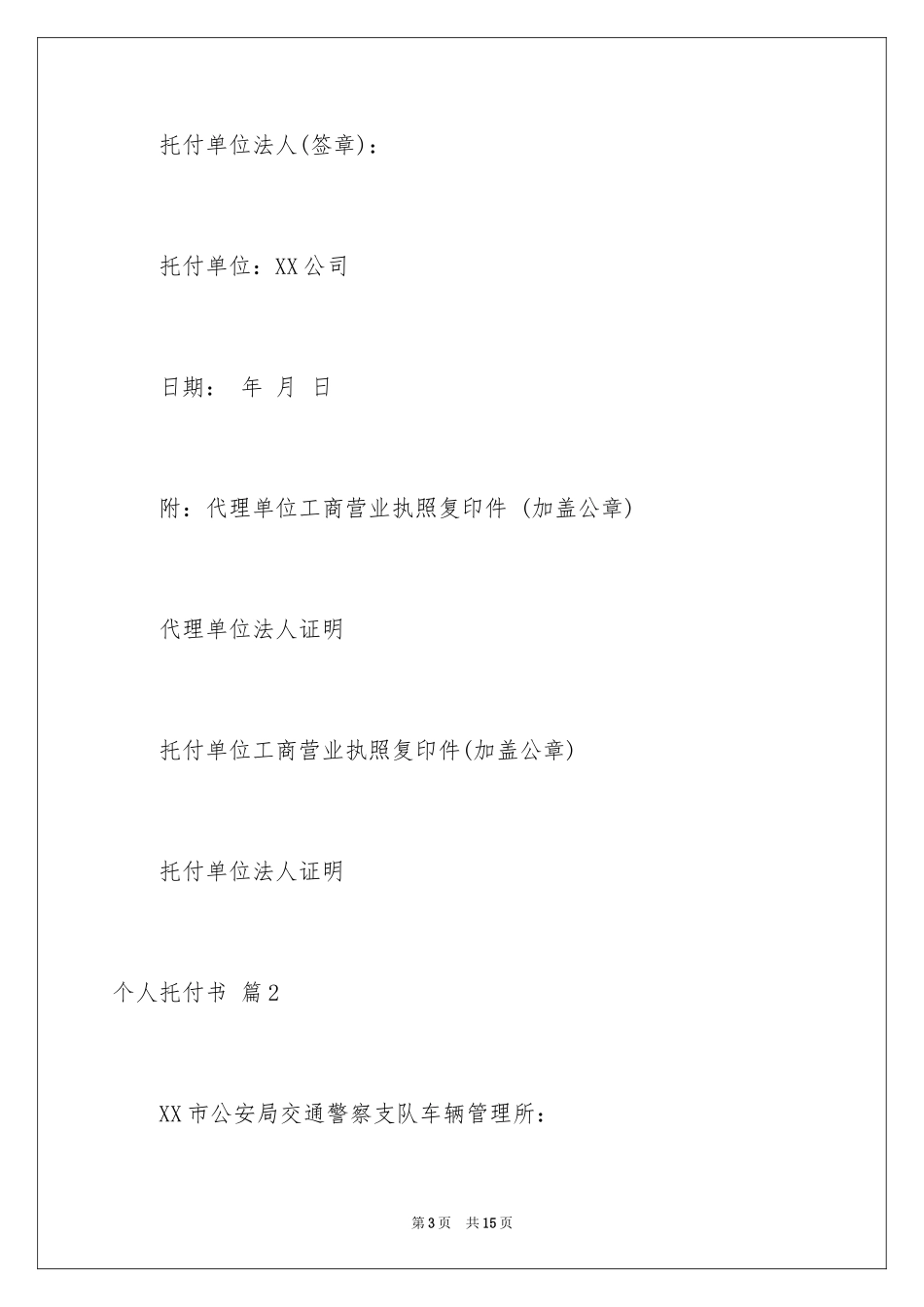 托付单位法人(签章)：

托付单位：XX公司

日期： 年 月 日

附：代理单位工商营业执照复印件 (加盖公章)

代理单位法人证明

托付单位工商营业执照复印件(加盖公章)

托付单位法人证明

个人托付书 篇2

XX市公安局交通警察支队车辆管理所：

第3页 共15页